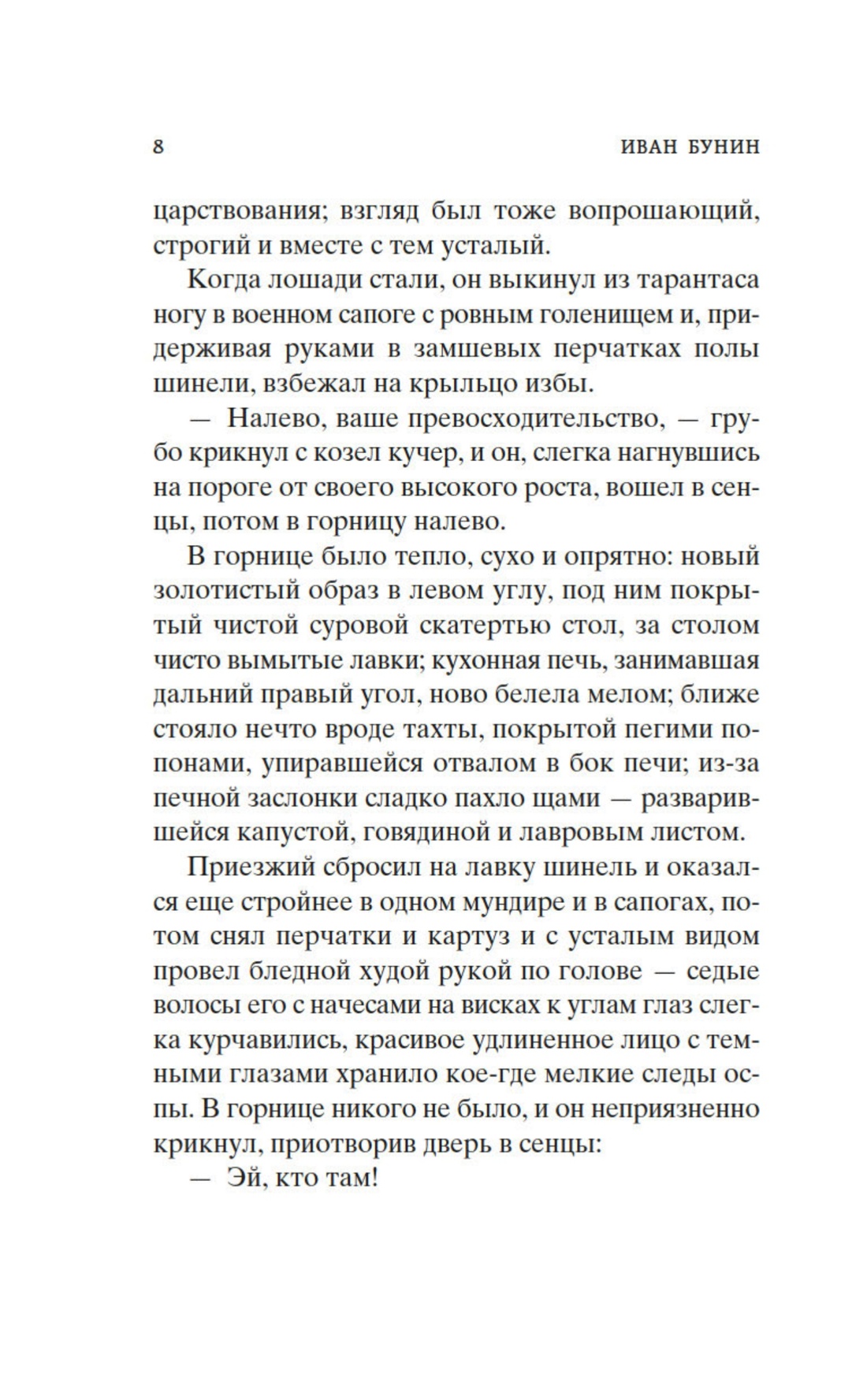 8 ИВАН БУНИН

царствования; взгляд был тоже вопрошающий, строгий и вместе с тем усталый.

Когда лошади стали, он выкинул из тарантаса ногу в военном сапоге с ровным голенищем и, придерживая руками в замшевых перчатках полы шинели, взбежал на крыльцо избы.

— Налево, ваше превосходительство, — грубо крикнул с козел кучер, и он, слегка нагнувшись на пороге от своего высокого роста, вошел в сенцы, потом в горницу налево.

В горнице было тепло, сухо и опрятно: новый золотистый образ в левом углу, под ним покрытый чистой суровой скатертью стол, за столом чисто вымытые лавки; кухонная печь, занимавшая дальний правый угол, ново белела мелом; ближе стояло нечто вроде тахты, покрытой пегими попонами, упиравшейся отвалом в бок печи; из-за печной заслонки сладко пахло щами — разварившейся капустой, говядиной и лавровым листом.

Приезжий сбросил на лавку шинель и оказался еще стройнее в одном мундире и в сапогах, потом снял перчатки и картуз и с усталым видом провел бледной худой рукой по голове — седые волосы его с начесами на висках к углам глаз слегка курчавились, красивое удлиненное лицо с темными глазами хранило кое-где мелкие следы оспы. В горнице никого не было, и он неприязненно крикнул, приотворив дверь в сенцы:

— Эй, кто там!